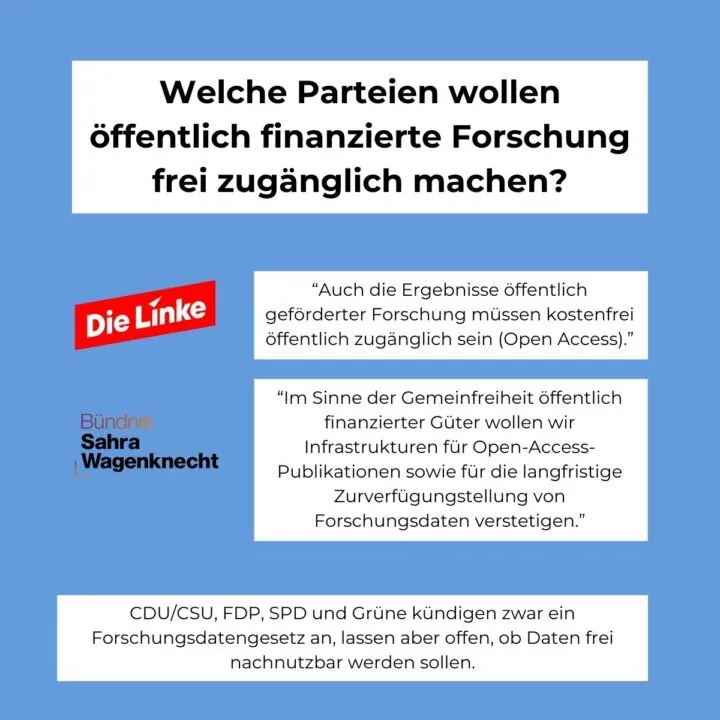 Welche Parteien wollen öffentlich finanzierte Forschung frei zugänglich machen?

Die Linke

“Auch die Ergebnisse öffentlich geförderter Forschung müssen kostenfrei öffentlich zugänglich sein (Open Access).”

Bündnis Sahra Wagenknecht

“Im Sinne der Gemeinfreiheit öffentlich finanzierter Güter wollen wir Infrastrukturen für Open-Access-Publikationen sowie für die langfristige Zurverfügungstellung von Forschungsdaten verstetigen.”

CDU/CSU, FDP, SPD und Grüne kündigen zwar ein Forschungsdatengesetz an, lassen aber offen, ob Daten frei nachnutzbar werden sollen.